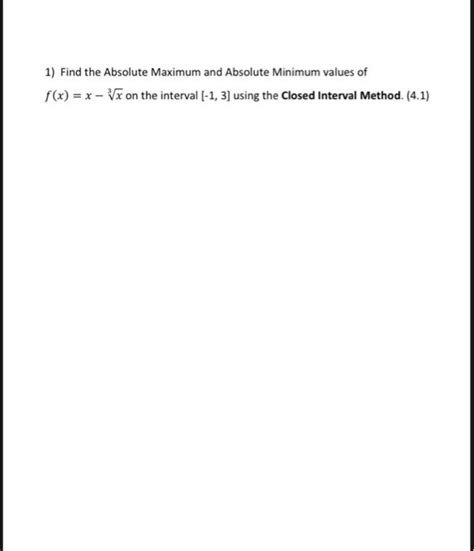 1) Find the Absolute Maximum and Absolute Minimum values of $f(x) = x - \sqrt[3]{x}$ on the interval [-1, 3] using the Closed Interval Method. (4.1)